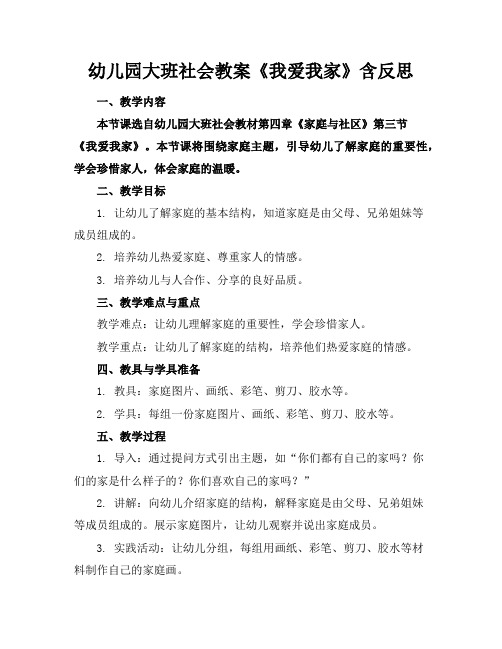 幼儿园大班社会教案《我爱我家》含反思

一、教学内容

本节课选自幼儿园大班社会教材第四章《家庭与社区》第三节《我爱我家》。本节课将围绕家庭主题，引导幼儿了解家庭的重要性，学会珍惜家人，体会家庭的温暖。

二、教学目标

1. 让幼儿了解家庭的基本结构，知道家庭是由父母、兄弟姐妹等成员组成的。

2. 培养幼儿热爱家庭、尊重家人的情感。

3. 培养幼儿与人合作、分享的良好品质。

三、教学难点与重点

教学难点：让幼儿理解家庭的重要性，学会珍惜家人。

教学重点：让幼儿了解家庭的结构，培养他们热爱家庭的情感。

四、教具与学具准备

1. 教具：家庭图片、画纸、彩笔、剪刀、胶水等。

2. 学具：每组一份家庭图片、画纸、彩笔、剪刀、胶水等。

五、教学过程

1. 导入：通过提问方式引出主题，如“你们都有自己的家吗？你们的家是什么样子的？你们喜欢自己的家吗？”

2. 讲解：向幼儿介绍家庭的结构，解释家庭是由父母、兄弟姐妹等成员组成的。展示家庭图片，让幼儿观察并说出家庭成员。

3. 实践活动：让幼儿分组，每组用画纸、彩笔、剪刀、胶水等材料制作自己的家庭画。